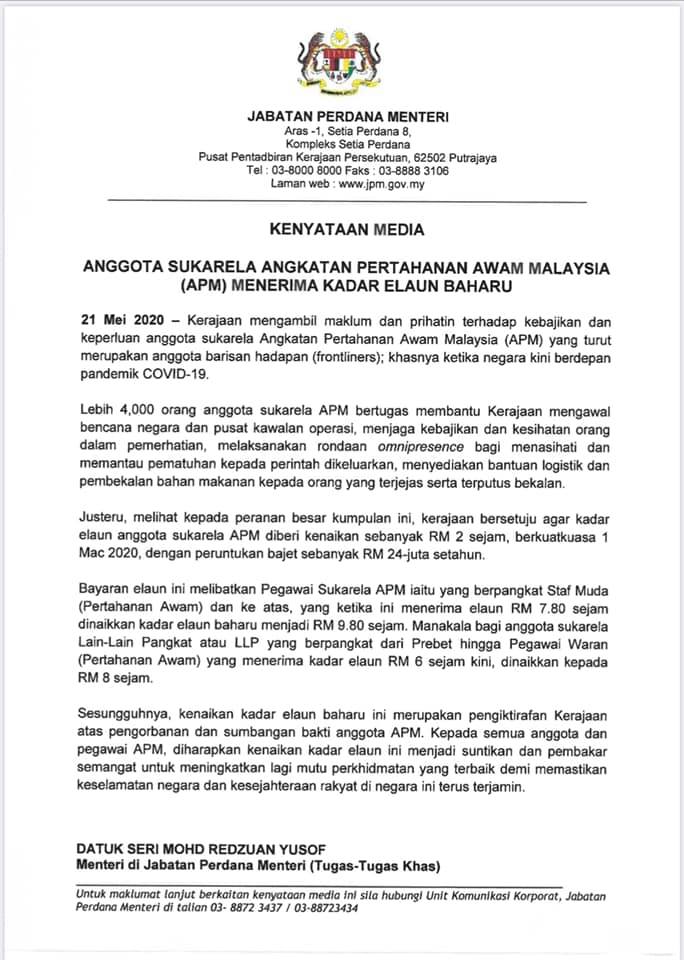 JABATAN PERDANA MENTERI
Aras -1, Setia Perdana 8,
Kompleks Setia Perdana
Pusat Pentadbiran Kerajaan Persekutuan, 62502 Putrajaya
Tel : 03-8000 8000 Faks : 03-8888 3106
Laman web : www.jpm.gov.my

KENYATAAN MEDIA

ANGGOTA SUKARELA ANGKATAN PERTAHANAN AWAM MALAYSIA (APM) MENERIMA KADAR ELAUN BAHARU

21 Mei 2020 – Kerajaan mengambil maklum dan prihatin terhadap kebajikan dan keperluan anggota sukarela Angkatan Pertahanan Awam Malaysia (APM) yang turut merupakan anggota barisan hadapan (frontliners); khasnya ketika negara kini berdepan pandemik COVID-19.

Lebih 4,000 orang anggota sukarela APM bertugas membantu Kerajaan mengawal bencana negara dan pusat kawalan operasi, menjaga kebajikan dan kesihatan orang dalam pemerhatian, melaksanakan rondaan omnipresence bagi menasihati dan memantau pematuhan kepada perintah dikeluarkan, menyediakan bantuan logistik dan pembekalan bahan makanan kepada orang yang terjejas serta terputus bekalan.

Justeru, melihat kepada peranan besar kumpulan ini, kerajaan bersetuju agar kadar elaun anggota sukarela APM diberi kenaikan sebanyak RM 2 sejam, berkuatkuasa 1 Mac 2020, dengan peruntukan bajet sebanyak RM 24-juta setahun.

Bayaran elaun ini melibatkan Pegawai Sukarela APM iaitu yang berpangkat Staf Muda (Pertahanan Awam) dan ke atas, yang ketika ini menerima elaun RM 7.80 sejam dinaikkan kadar elaun baharu menjadi RM 9.80 sejam. Manakala bagi anggota sukarela Lain-Lain Pangkat atau LLP yang berpangkat dari Prebet hingga Pegawai Waran (Pertahanan Awam) yang menerima kadar elaun RM 6 sejam kini, dinaikkan kepada RM 8 sejam.

Sesungguhnya, kenaikan kadar elaun baharu ini merupakan pengiktirafan Kerajaan atas pengorbanan dan sumbangan bakti anggota APM. Kepada semua anggota dan pegawai APM, diharapkan kenaikan kadar elaun ini menjadi suntikan dan pembakar semangat untuk meningkatkan lagi mutu perkhidmatan yang terbaik demi memastikan keselamatan negara dan kesejahteraan rakyat di negara ini terus terjamin.

DATUK SERI MOHD REDZUAN YUSOF
Menteri di Jabatan Perdana Menteri (Tugas-Tugas Khas)

Untuk maklumat lanjut berkaitan kenyataan media ini sila hubungi Unit Komunikasi Korporat, Jabatan Perdana Menteri di talian 03- 8872 3437 / 03-88723434